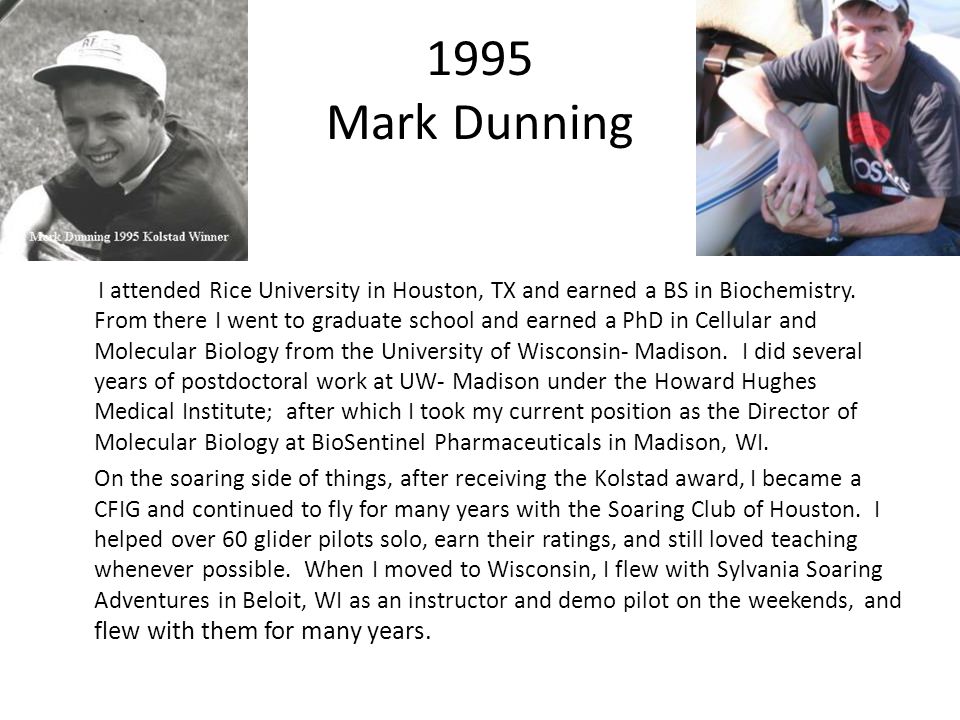 Mark Dunning 1995 Kolstad Winner

1995
Mark Dunning

I attended Rice University in Houston, TX and earned a BS in Biochemistry. From there I went to graduate school and earned a PhD in Cellular and Molecular Biology from the University of Wisconsin- Madison. I did several years of postdoctoral work at UW- Madison under the Howard Hughes Medical Institute; after which I took my current position as the Director of Molecular Biology at BioSentinel Pharmaceuticals in Madison, WI.

On the soaring side of things, after receiving the Kolstad award, I became a CFIG and continued to fly for many years with the Soaring Club of Houston. I helped over 60 glider pilots solo, earn their ratings, and still loved teaching whenever possible. When I moved to Wisconsin, I flew with Sylvania Soaring Adventures in Beloit, WI as an instructor and demo pilot on the weekends, and flew with them for many years.